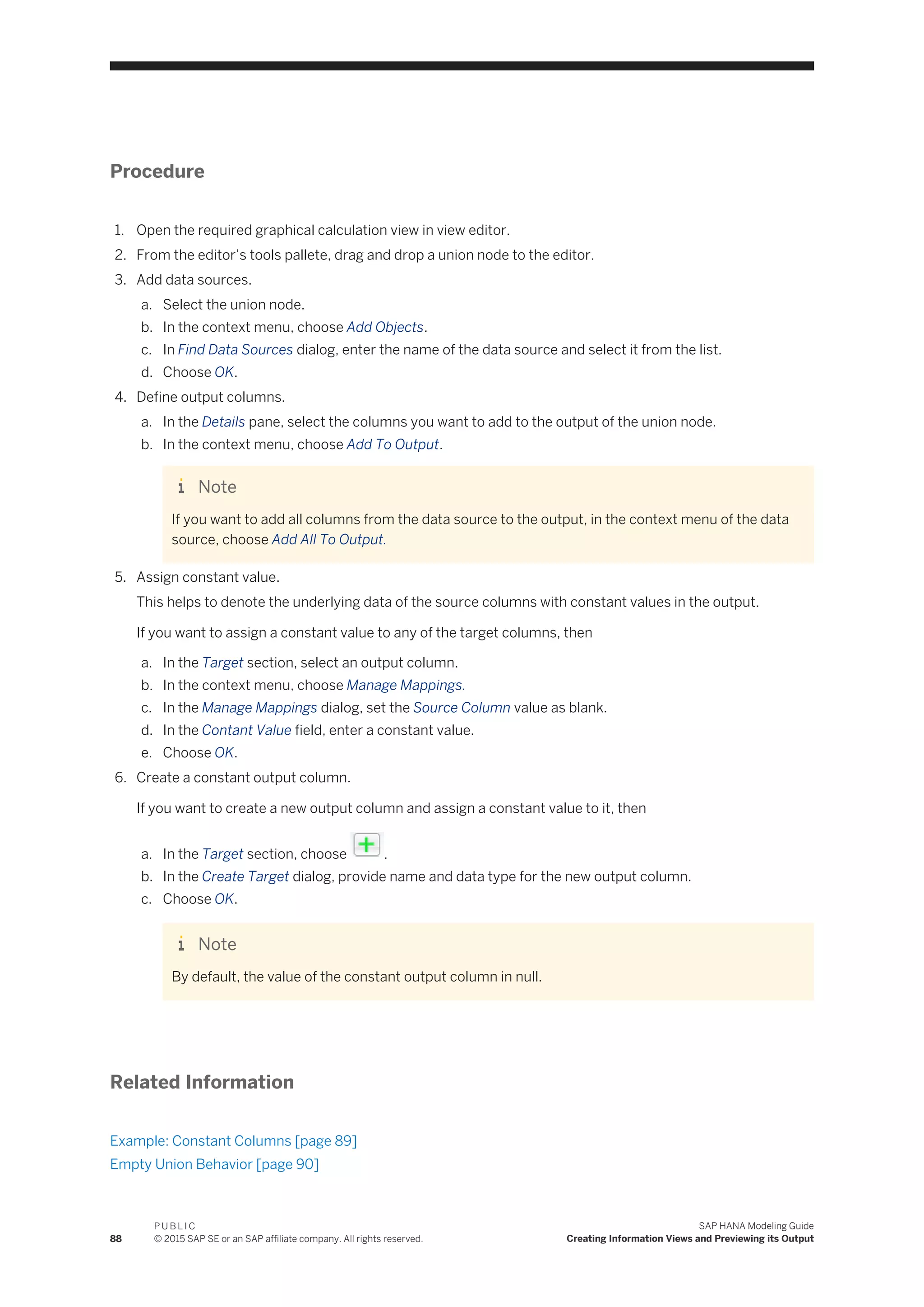 Procedure

1. Open the required graphical calculation view in view editor.
2. From the editor's tools pallete, drag and drop a union node to the editor.
3. Add data sources.
a. Select the union node.
b. In the context menu, choose Add Objects.
c. In Find Data Sources dialog, enter the name of the data source and select it from the list.
d. Choose OK.
4. Define output columns.
a. In the Details pane, select the columns you want to add to the output of the union node.
b. In the context menu, choose Add To Output.

Note
If you want to add all columns from the data source to the output, in the context menu of the data source, choose Add All To Output.

5. Assign constant value.
This helps to denote the underlying data of the source columns with constant values in the output.

If you want to assign a constant value to any of the target columns, then
a. In the Target section, select an output column.
b. In the context menu, choose Manage Mappings.
c. In the Manage Mappings dialog, set the Source Column value as blank.
d. In the Contant Value field, enter a constant value.
e. Choose OK.
6. Create a constant output column.

If you want to create a new output column and assign a constant value to it, then
a. In the Target section, choose .
b. In the Create Target dialog, provide name and data type for the new output column.
c. Choose OK.

Note
By default, the value of the constant output column in null.

Related Information

Example: Constant Columns [page 89]
Empty Union Behavior [page 90]

88 PUBLIC
© 2015 SAP SE or an SAP affiliate company. All rights reserved.
SAP HANA Modeling Guide
Creating Information Views and Previewing its Output